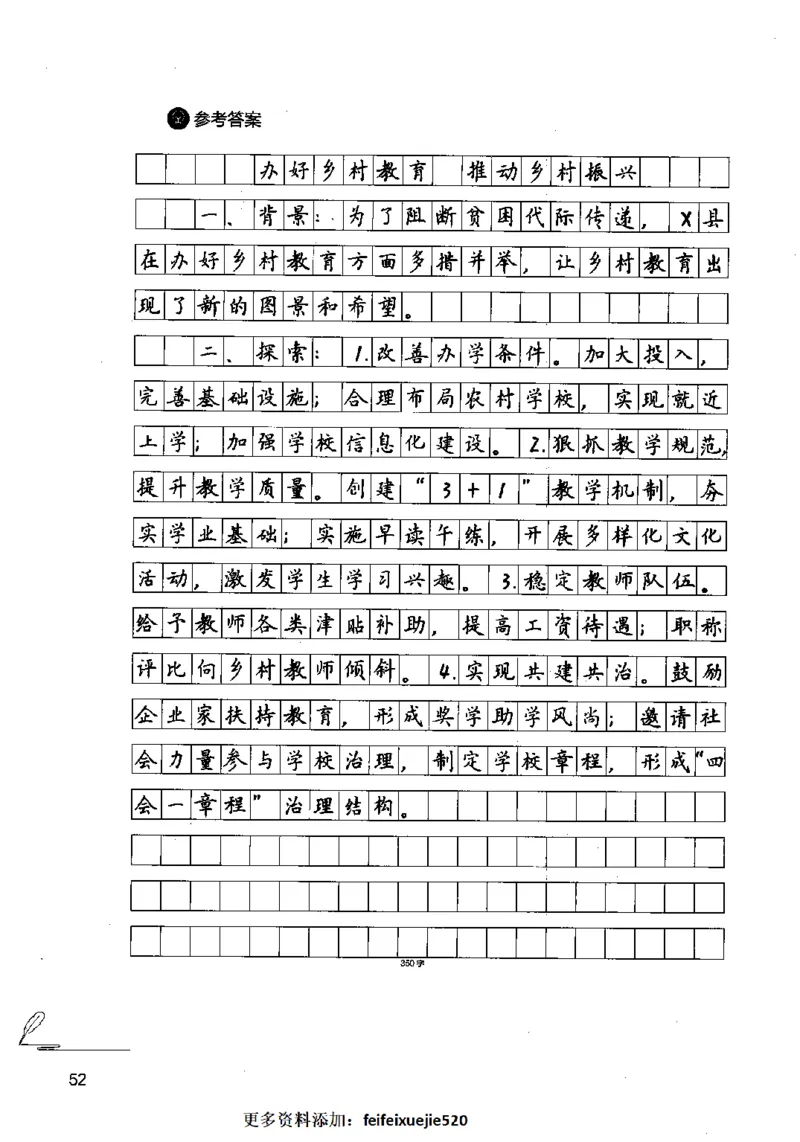 参考答案

办好乡村教育 推动乡村振兴

一、背景：为了阻断贫困代际传递，X县在办好乡村教育方面多措并举，让乡村教育出现了新的图景和希望。

二、探索：1.改善办学条件。加大投入，完善基础设施；合理布局农村学校，实现就近上学；加强学校信息化建设。2.狠抓教学规范，提升教学质量。创建“3+1”教学机制，夯实学业基础；实施早读午练，开展多样化文化活动，激发学生学习兴趣。3.稳定教师队伍。给予教师各类津贴补助，提高工资待遇；职称评比向乡村教师倾斜。4.实现共建共治。鼓励企业家扶持教育，形成奖学助学风尚；邀请社会力量参与学校治理，制定学校章程，形成“四会一章程”治理结构。

350字

52

更多资料添加：feifeixuejie520